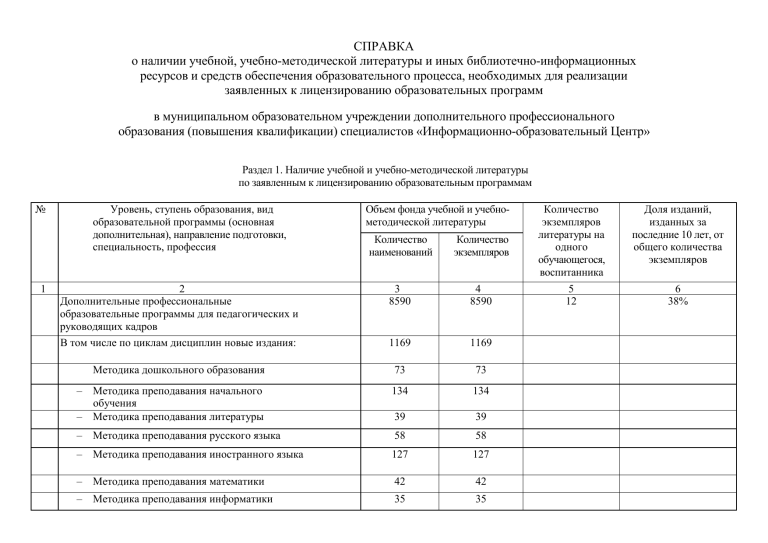 СПРАВКА
о наличии учебной, учебно-методической литературы и иных библиотечно-информационных ресурсов и средств обеспечения образовательного процесса, необходимых для реализации заявленных к лицензированию образовательных программ

в муниципальном образовательном учреждении дополнительного профессионального образования (повышения квалификации) специалистов «Информационно-образовательный Центр»

Раздел 1. Наличие учебной и учебно-методической литературы по заявленным к лицензированию образовательным программам

| № | Уровень, ступень образования, вид образовательной программы (основная дополнительная), направление подготовки, специальность, профессия | Объем фонда учебной и учебно-методической литературы: Количество наименований | Объем фонда учебной и учебно-методической литературы: Количество экземпляров | Количество экземпляров литературы на одного обучающегося, воспитанника | Доля изданий, изданных за последние 10 лет, от общего количества экземпляров |
|---|---|---|---|---|---|
| 1 | 2 | 3 | 4 | 5 | 6 |
| | Дополнительные профессиональные образовательные программы для педагогических и руководящих кадров | 8590 | 8590 | 12 | 38% |
| | В том числе по циклам дисциплин новые издания: | 1169 | 1169 | | |
| | Методика дошкольного образования | 73 | 73 | | |
| | – Методика преподавания начального обучения | 134 | 134 | | |
| | – Методика преподавания литературы | 39 | 39 | | |
| | – Методика преподавания русского языка | 58 | 58 | | |
| | – Методика преподавания иностранного языка | 127 | 127 | | |
| | – Методика преподавания математики | 42 | 42 | | |
| | – Методика преподавания информатики | 35 | 35 | | |